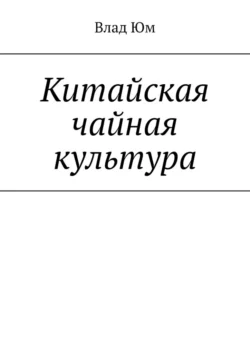 Влад Юм

Китайская чайная культура